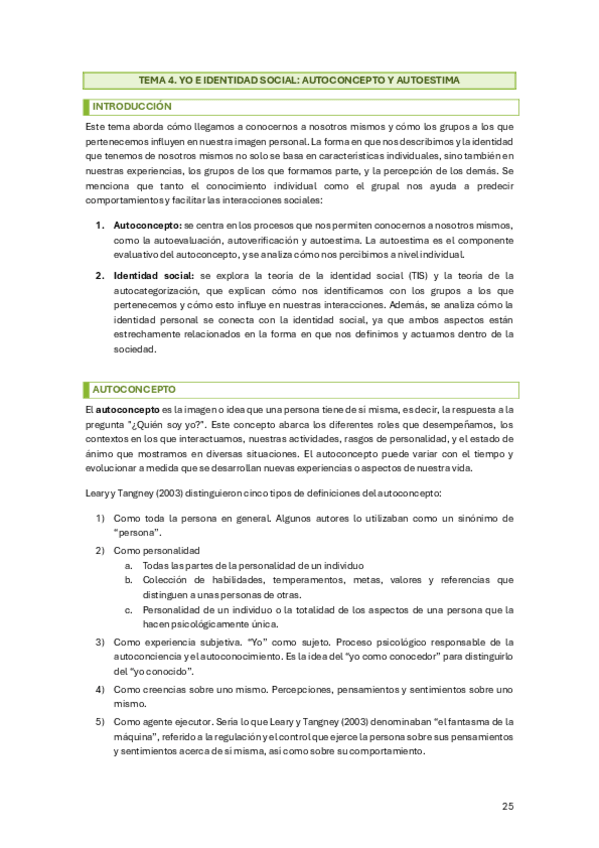 TEMA 4. YO E IDENTIDAD SOCIAL: AUTOCONCEPTO Y AUTOESTIMA

INTRODUCCIÓN

Este tema aborda cómo llegamos a conocernos a nosotros mismos y cómo los grupos a los que pertenecemos influyen en nuestra imagen personal. La forma en que nos describimos y la identidad que tenemos de nosotros mismos no solo se basa en características individuales, sino también en nuestras experiencias, los grupos de los que formamos parte, y la percepción de los demás. Se menciona que tanto el conocimiento individual como el grupal nos ayuda a predecir comportamientos y facilitar las interacciones sociales:

1. **Autoconcepto:** se centra en los procesos que nos permiten conocernos a nosotros mismos, como la autoevaluación, autoverificación y autoestima. La autoestima es el componente evaluativo del autoconcepto, y se analiza cómo nos percibimos a nivel individual.

2. **Identidad social:** se explora la teoría de la identidad social (TIS) y la teoría de la autocategorización, que explican cómo nos identificamos con los grupos a los que pertenecemos y cómo esto influye en nuestras interacciones. Además, se analiza cómo la identidad personal se conecta con la identidad social, ya que ambos aspectos están estrechamente relacionados en la forma en que nos definimos y actuamos dentro de la sociedad.

AUTOCONCEPTO

El **autoconcepto** es la imagen o idea que una persona tiene de sí misma, es decir, la respuesta a la pregunta "¿Quién soy yo?". Este concepto abarca los diferentes roles que desempeñamos, los contextos en los que interactuamos, nuestras actividades, rasgos de personalidad, y el estado de ánimo que mostramos en diversas situaciones. El autoconcepto puede variar con el tiempo y evolucionar a medida que se desarrollan nuevas experiencias o aspectos de nuestra vida.

Leary y Tangney (2003) distinguieron cinco tipos de definiciones del autoconcepto:

1) Como toda la persona en general. Algunos autores lo utilizaban como un sinónimo de "persona".

2) Como personalidad
a. Todas las partes de la personalidad de un individuo
b. Colección de habilidades, temperamentos, metas, valores y referencias que distinguen a unas personas de otras.
c. Personalidad de un individuo o la totalidad de los aspectos de una persona que la hacen psicológicamente única.

3) Como experiencia subjetiva. "Yo" como sujeto. Proceso psicológico responsable de la autoconciencia y el autoconocimiento. Es la idea del "yo como conocedor" para distinguirlo del "yo conocido".

4) Como creencias sobre uno mismo. Percepciones, pensamientos y sentimientos sobre uno mismo.

5) Como agente ejecutor. Sería lo que Leary y Tangney (2003) denominaban "el fantasma de la máquina", referido a la regulación y el control que ejerce la persona sobre sus pensamientos y sentimientos acerca de sí misma, así como sobre su comportamiento.

25